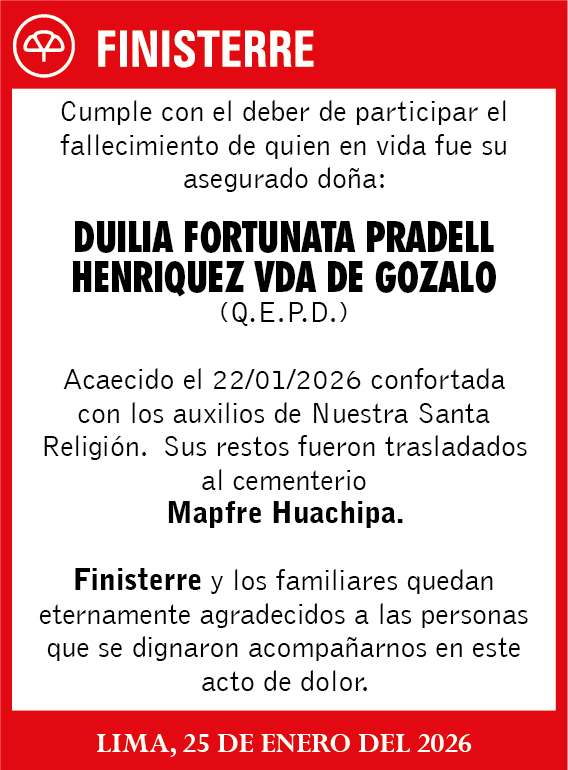 FINISTERRE

Cumple con el deber de participar el fallecimiento de quien en vida fue su asegurado doña:

DUILIA FORTUNATA PRADELL HENRIQUEZ VDA DE GOZALO
(Q.E.P.D.)

Acaecido el 22/01/2026 confortada con los auxilios de Nuestra Santa Religión. Sus restos fueron trasladados al cementerio
Mapfre Huachipa.

Finisterre y los familiares quedan eternamente agradecidos a las personas que se dignaron acompañarnos en este acto de dolor.

LIMA, 25 DE ENERO DEL 2026